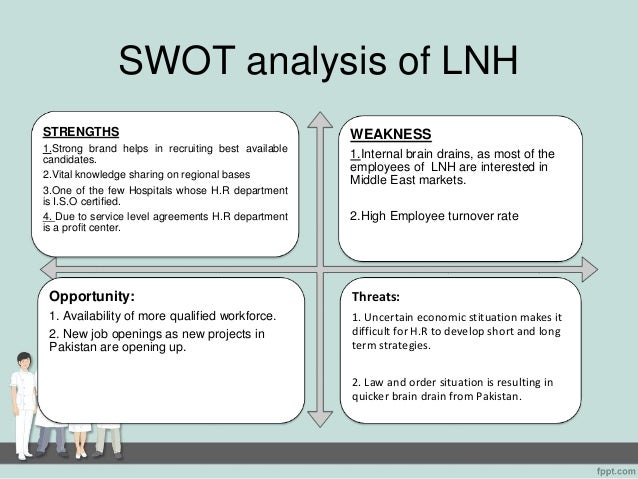 SWOT analysis of LNH

STRENGTHS
1.Strong brand helps in recruiting best available candidates.
2.Vital knowledge sharing on regional bases
3.One of the few Hospitals whose H.R department is I.S.O certified.
4. Due to service level agreements H.R department is a profit center.

WEAKNESS
1.Internal brain drains, as most of the employees of LNH are interested in Middle East markets.

2.High Employee turnover rate

Opportunity:
1. Availability of more qualified workforce.
2. New job openings as new projects in Pakistan are opening up.

Threats:
1. Uncertain economic situation makes it difficult for H.R to develop short and long term strategies.

2. Law and order situation is resulting in quicker brain drain from Pakistan.

fppt.com